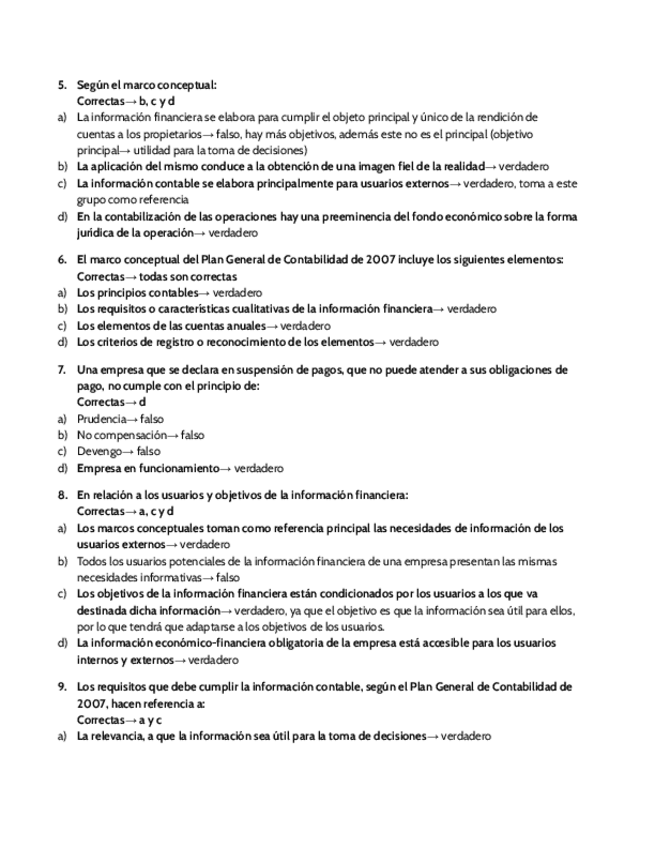 5. Según el marco conceptual:
Correctas→ b, c y d
a) La información financiera se elabora para cumplir el objeto principal y único de la rendición de cuentas a los propietarios→ falso, hay más objetivos, además este no es el principal (objetivo principal→ utilidad para la toma de decisiones)
b) La aplicación del mismo conduce a la obtención de una imagen fiel de la realidad→ verdadero
c) La información contable se elabora principalmente para usuarios externos→ verdadero, toma a este grupo como referencia
d) En la contabilización de las operaciones hay una preeminencia del fondo económico sobre la forma jurídica de la operación→ verdadero

6. El marco conceptual del Plan General de Contabilidad de 2007 incluye los siguientes elementos:
Correctas→ todas son correctas
a) Los principios contables→ verdadero
b) Los requisitos o características cualitativas de la información financiera→ verdadero
c) Los elementos de las cuentas anuales→ verdadero
d) Los criterios de registro o reconocimiento de los elementos→ verdadero

7. Una empresa que se declara en suspensión de pagos, que no puede atender a sus obligaciones de pago, no cumple con el principio de:
Correctas→ d
a) Prudencia→ falso
b) No compensación→ falso
c) Devengo→ falso
d) Empresa en funcionamiento→ verdadero

8. En relación a los usuarios y objetivos de la información financiera:
Correctas→ a, c y d
a) Los marcos conceptuales toman como referencia principal las necesidades de información de los usuarios externos→ verdadero
b) Todos los usuarios potenciales de la información financiera de una empresa presentan las mismas necesidades informativas→ falso
c) Los objetivos de la información financiera están condicionados por los usuarios a los que va destinada dicha información→ verdadero, ya que el objetivo es que la información sea útil para ellos, por lo que tendrá que adaptarse a los objetivos de los usuarios.
d) La información económico-financiera obligatoria de la empresa está accesible para los usuarios internos y externos→ verdadero

9. Los requisitos que debe cumplir la información contable, según el Plan General de Contabilidad de 2007, hacen referencia a:
Correctas→ a y c
a) La relevancia, a que la información sea útil para la toma de decisiones→ verdadero